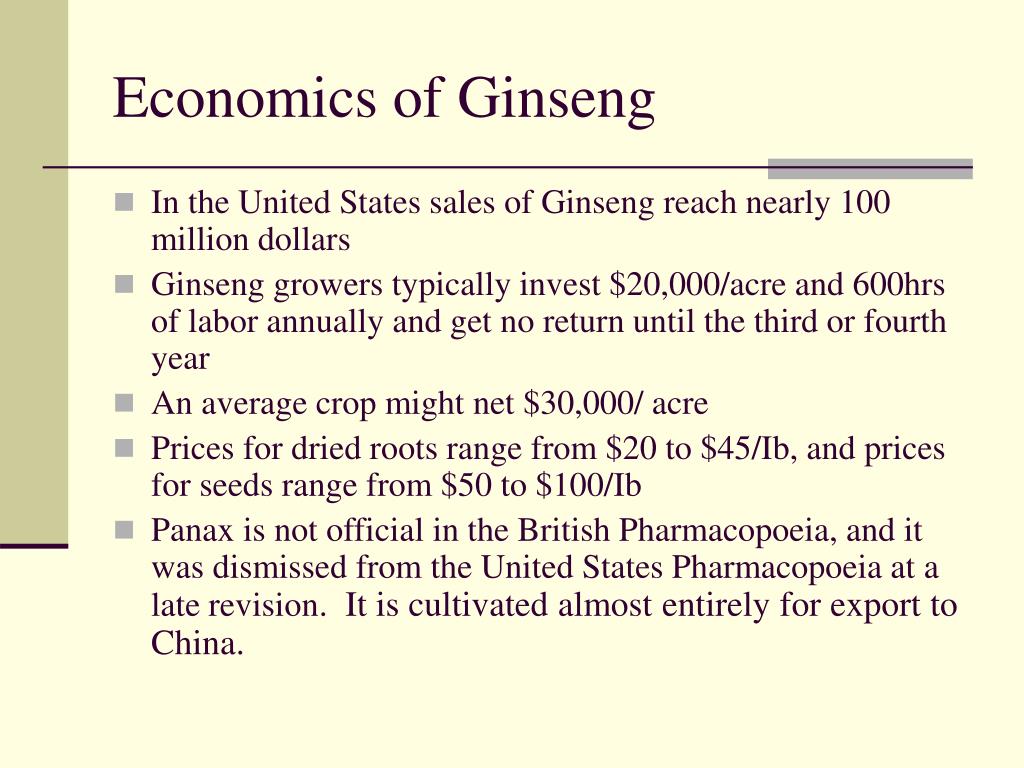 Economics of Ginseng

- In the United States sales of Ginseng reach nearly 100 million dollars
- Ginseng growers typically invest \$20,000/acre and 600hrs of labor annually and get no return until the third or fourth year
- An average crop might net \$30,000/ acre
- Prices for dried roots range from \$20 to \$45/Ib, and prices for seeds range from \$50 to \$100/Ib
- Panax is not official in the British Pharmacopoeia, and it was dismissed from the United States Pharmacopoeia at a late revision. It is cultivated almost entirely for export to China.